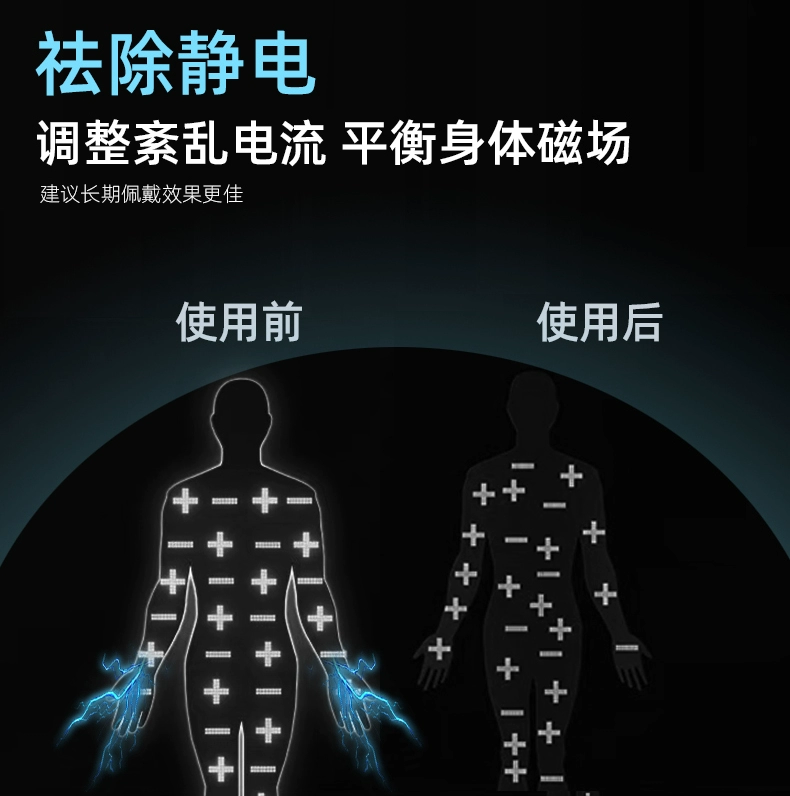 祛除静电

调整紊乱电流 平衡身体磁场

建议长期佩戴效果更佳

使用前

使用后